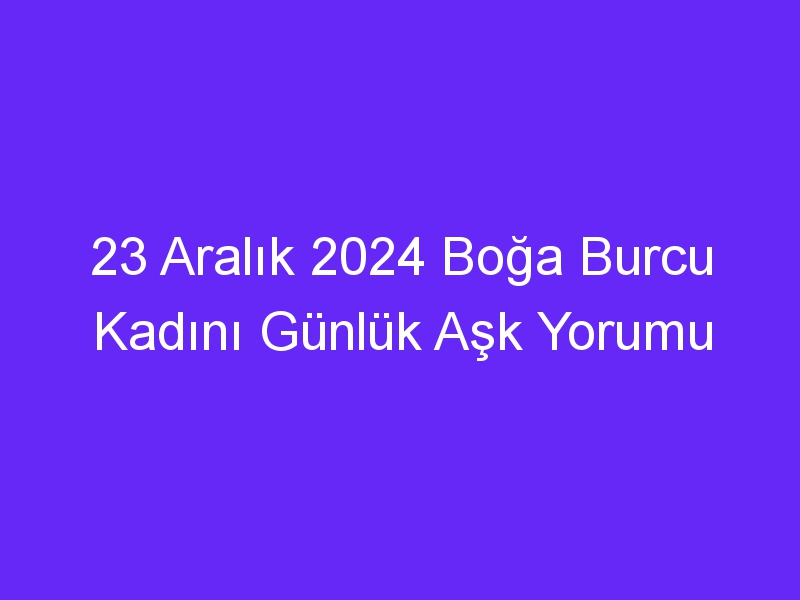 23 Aralık 2024 Boğa Burcu Kadını Günlük Aşk Yorumu